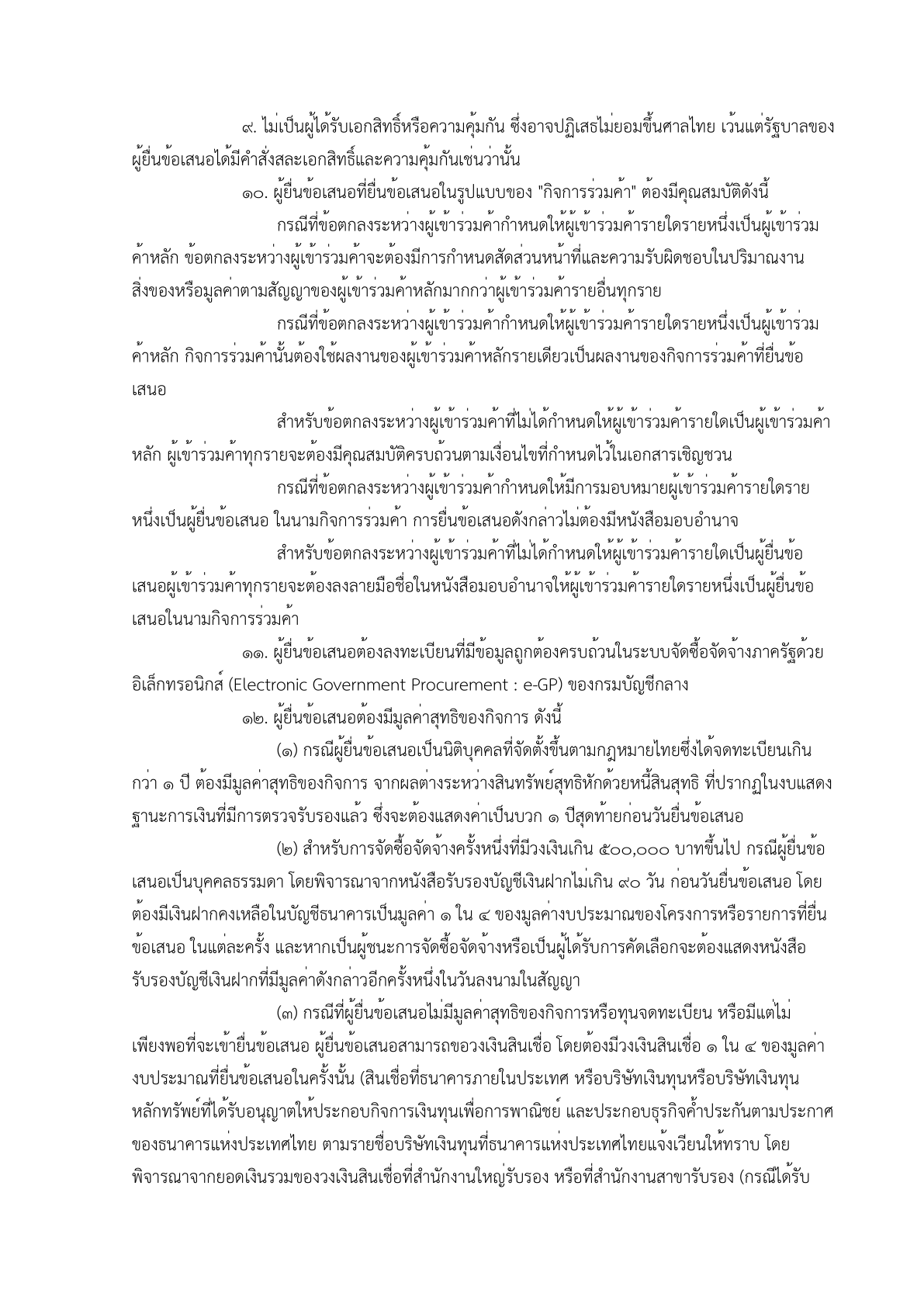 ๙. ไม่เป็นผู้ได้รับเอกสิทธิ์หรือความคุ้มกัน ซึ่งอาจปฏิเสธไม่ยอมขึ้นศาลไทย เว้นแต่รัฐบาลของผู้ยื่นข้อเสนอได้มีคำสั่งสละเอกสิทธิ์และความคุ้มกันเช่นว่านั้น

๑๐. ผู้ยื่นข้อเสนอที่ยื่นข้อเสนอในรูปแบบของ "กิจการร่วมค้า" ต้องมีคุณสมบัติดังนี้

กรณีที่ข้อตกลงระหว่างผู้เข้าร่วมค้ากำหนดให้ผู้เข้าร่วมค้ารายใดรายหนึ่งเป็นผู้เข้าร่วมค้าหลัก ข้อตกลงระหว่างผู้เข้าร่วมค้าจะต้องมีการกำหนดสัดส่วนหน้าที่และความรับผิดชอบในปริมาณงาน สิ่งของหรือมูลค่าตามสัญญาของผู้เข้าร่วมค้าหลักมากกว่าผู้เข้าร่วมค้ารายอื่นทุกราย

กรณีที่ข้อตกลงระหว่างผู้เข้าร่วมค้ากำหนดให้ผู้เข้าร่วมค้ารายใดรายหนึ่งเป็นผู้เข้าร่วมค้าหลัก กิจการร่วมค้านั้นต้องใช้ผลงานของผู้เข้าร่วมค้าหลักรายเดียวเป็นผลงานของกิจการร่วมค้าที่ยื่นข้อเสนอ

สำหรับข้อตกลงระหว่างผู้เข้าร่วมค้าที่ไม่ได้กำหนดให้ผู้เข้าร่วมค้ารายใดเป็นผู้เข้าร่วมค้าหลัก ผู้เข้าร่วมค้าทุกรายจะต้องมีคุณสมบัติครบถ้วนตามเงื่อนไขที่กำหนดไว้ในเอกสารเชิญชวน

กรณีที่ข้อตกลงระหว่างผู้เข้าร่วมค้ากำหนดให้มีการมอบหมายผู้เข้าร่วมค้ารายใดรายหนึ่งเป็นผู้ยื่นข้อเสนอ ในนามกิจการร่วมค้า การยื่นข้อเสนอดังกล่าวไม่ต้องมีหนังสือมอบอำนาจ

สำหรับข้อตกลงระหว่างผู้เข้าร่วมค้าที่ไม่ได้กำหนดให้ผู้เข้าร่วมค้ารายใดเป็นผู้ยื่นข้อเสนอผู้เข้าร่วมค้าทุกรายจะต้องลงลายมือชื่อในหนังสือมอบอำนาจให้ผู้เข้าร่วมค้ารายใดรายหนึ่งเป็นผู้ยื่นข้อเสนอในนามกิจการร่วมค้า

๑๑. ผู้ยื่นข้อเสนอต้องลงทะเบียนที่มีข้อมูลถูกต้องครบถ้วนในระบบจัดซื้อจัดจ้างภาครัฐด้วยอิเล็กทรอนิกส์ (Electronic Government Procurement : e-GP) ของกรมบัญชีกลาง

๑๒. ผู้ยื่นข้อเสนอต้องมีมูลค่าสุทธิของกิจการ ดังนี้

(๑) กรณีผู้ยื่นข้อเสนอเป็นนิติบุคคลที่จัดตั้งขึ้นตามกฎหมายไทยซึ่งได้จดทะเบียนเกินกว่า ๑ ปี ต้องมีมูลค่าสุทธิของกิจการ จากผลต่างระหว่างสินทรัพย์สุทธิหักด้วยหนี้สินสุทธิ ที่ปรากฏในงบแสดงฐานะการเงินที่มีการตรวจรับรองแล้ว ซึ่งจะต้องแสดงค่าเป็นบวก ๑ ปีสุดท้ายก่อนวันยื่นข้อเสนอ

(๒) สำหรับการจัดซื้อจัดจ้างครั้งหนึ่งที่มีวงเงินเกิน ๕๐๐,๐๐๐ บาทขึ้นไป กรณีผู้ยื่นข้อเสนอเป็นบุคคลธรรมดา โดยพิจารณาจากหนังสือรับรองบัญชีเงินฝากไม่เกิน ๙๐ วัน ก่อนวันยื่นข้อเสนอ โดยต้องมีเงินฝากคงเหลือในบัญชีธนาคารเป็นมูลค่า ๑ ใน ๔ ของมูลค่างบประมาณของโครงการหรือรายการที่ยื่นข้อเสนอ ในแต่ละครั้ง และหากเป็นผู้ชนะการจัดซื้อจัดจ้างหรือเป็นผู้ได้รับการคัดเลือกจะต้องแสดงหนังสือรับรองบัญชีเงินฝากที่มีมูลค่าดังกล่าวอีกครั้งหนึ่งในวันลงนามในสัญญา

(๓) กรณีที่ผู้ยื่นข้อเสนอไม่มีมูลค่าสุทธิของกิจการหรือทุนจดทะเบียน หรือมีแต่ไม่เพียงพอที่จะเข้ายื่นข้อเสนอ ผู้ยื่นข้อเสนอสามารถขอวงเงินสินเชื่อ โดยต้องมีวงเงินสินเชื่อ ๑ ใน ๔ ของมูลค่างบประมาณที่ยื่นข้อเสนอในครั้งนั้น (สินเชื่อที่ธนาคารภายในประเทศ หรือบริษัทเงินทุนหรือบริษัทเงินทุนหลักทรัพย์ที่ได้รับอนุญาตให้ประกอบกิจการเงินทุนเพื่อการพาณิชย์ และประกอบธุรกิจค้ำประกันตามประกาศของธนาคารแห่งประเทศไทย ตามรายชื่อบริษัทเงินทุนที่ธนาคารแห่งประเทศไทยแจ้งเวียนให้ทราบ โดยพิจารณาจากยอดเงินรวมของวงเงินสินเชื่อที่สำนักงานใหญ่รับรอง หรือที่สำนักงานสาขารับรอง (กรณีได้รับ